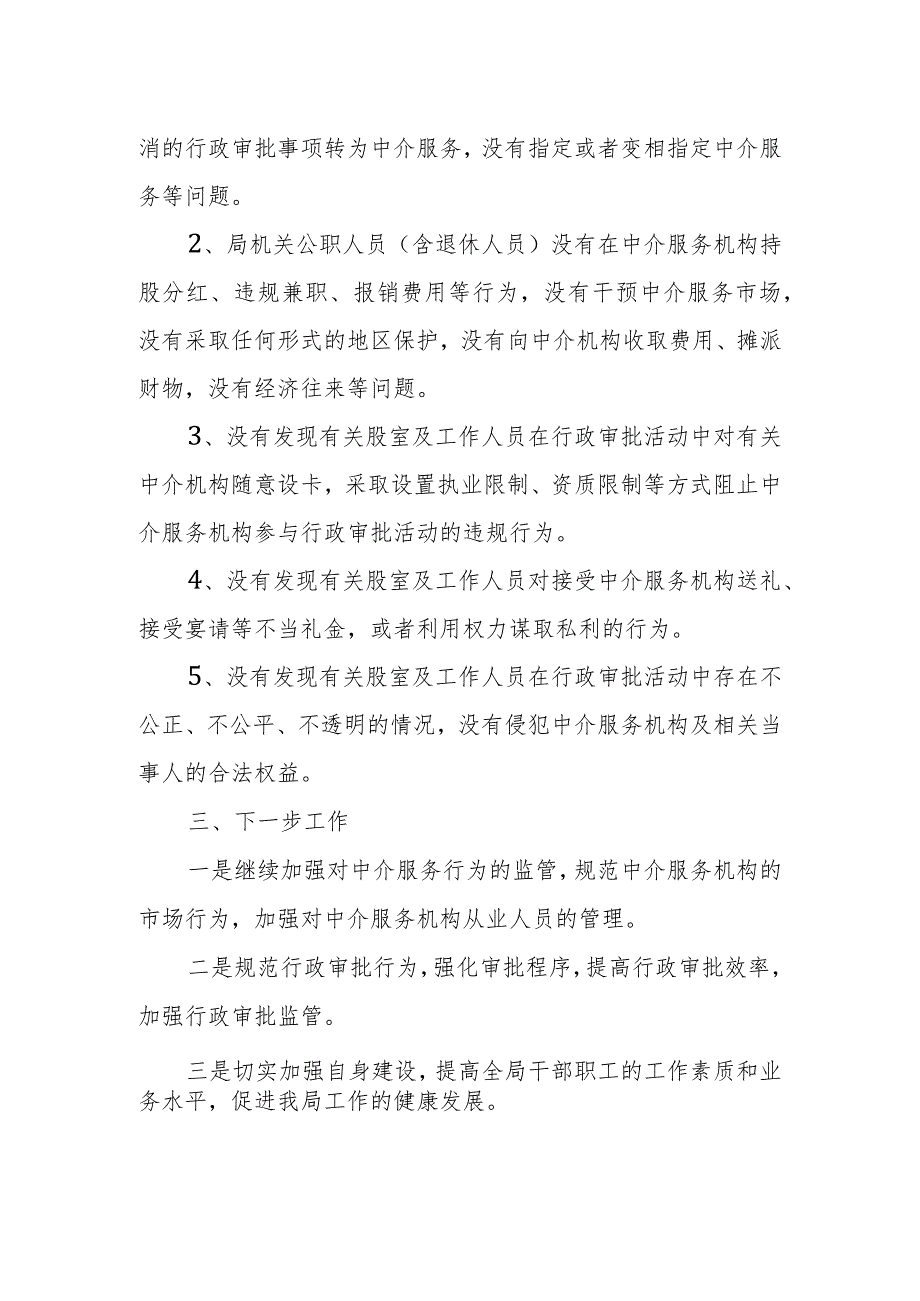 消的行政审批事项转为中介服务，没有指定或者变相指定中介服务等问题。

2、局机关公职人员（含退休人员）没有在中介服务机构持股分红、违规兼职、报销费用等行为，没有干预中介服务市场，没有采取任何形式的地区保护，没有向中介机构收取费用、摊派财物，没有经济往来等问题。

3、没有发现有关股室及工作人员在行政审批活动中对有关中介机构随意设卡，采取设置执业限制、资质限制等方式阻止中介服务机构参与行政审批活动的违规行为。

4、没有发现有关股室及工作人员对接受中介服务机构送礼、接受宴请等不当礼金，或者利用权力谋取私利的行为。

5、没有发现有关股室及工作人员在行政审批活动中存在不公正、不公平、不透明的情况，没有侵犯中介服务机构及相关当事人的合法权益。

三、下一步工作

一是继续加强对中介服务行为的监管，规范中介服务机构的市场行为，加强对中介服务机构从业人员的管理。

二是规范行政审批行为，强化审批程序，提高行政审批效率，加强行政审批监管。

三是切实加强自身建设，提高全局干部职工的工作素质和业务水平，促进我局工作的健康发展。